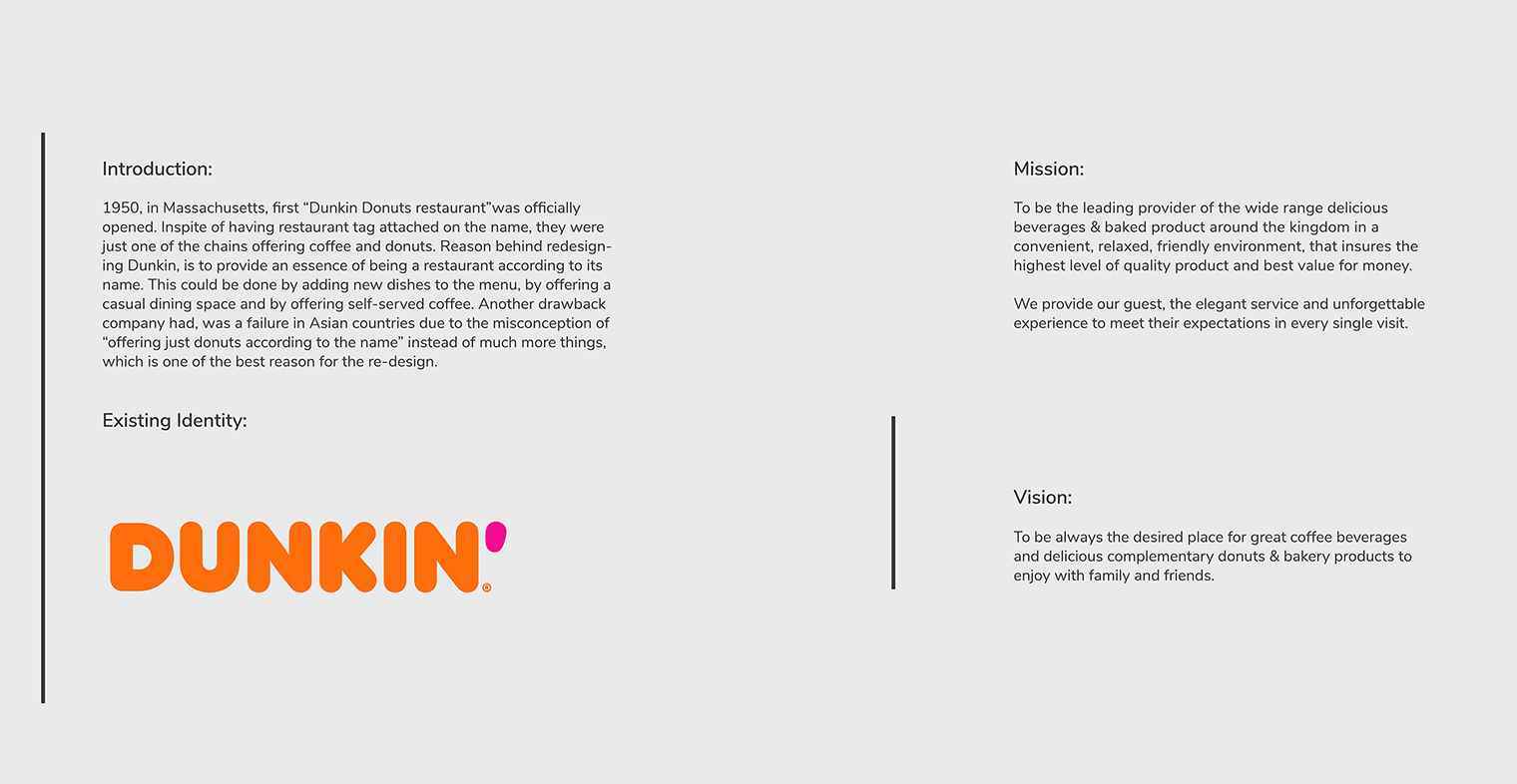 Introduction:

1950, in Massachusetts, first “Dunkin Donuts restaurant”was officially opened. Inspite of having restaurant tag attached on the name, they were just one of the chains offering coffee and donuts. Reason behind redesigning Dunkin, is to provide an essence of being a restaurant according to its name. This could be done by adding new dishes to the menu, by offering a casual dining space and by offering self-served coffee. Another drawback company had, was a failure in Asian countries due to the misconception of “offering just donuts according to the name” instead of much more things, which is one of the best reason for the re-design.

Existing Identity:

DUNKIN'®

Mission:

To be the leading provider of the wide range delicious beverages & baked product around the kingdom in a convenient, relaxed, friendly environment, that insures the highest level of quality product and best value for money.

We provide our guest, the elegant service and unforgettable experience to meet their expectations in every single visit.

Vision:

To be always the desired place for great coffee beverages and delicious complementary donuts & bakery products to enjoy with family and friends.